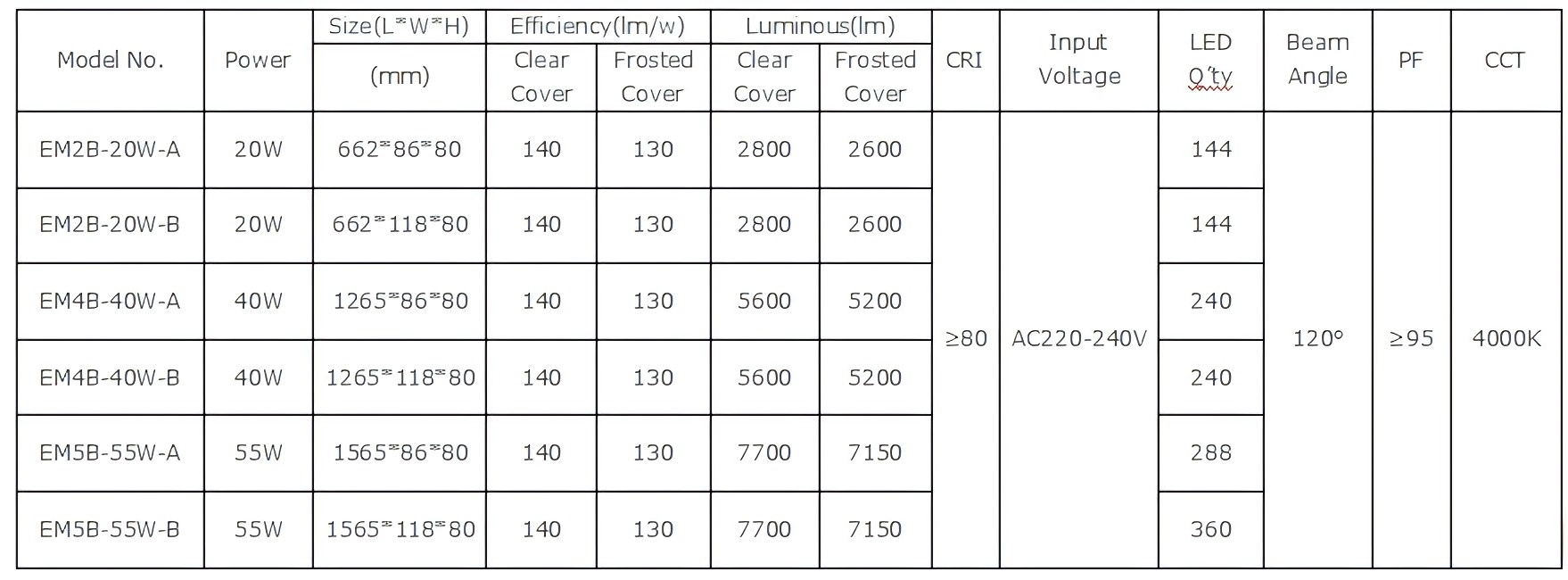 | Model No. | Power | Size(L*W*H) (mm) | Efficiency(lm/w) Clear Cover | Efficiency(lm/w) Frosted Cover | Luminous(lm) Clear Cover | Luminous(lm) Frosted Cover | CRI | Input Voltage | LED Q'ty | Beam Angle | PF | CCT |
|---|---|---|---|---|---|---|---|---|---|---|---|---|
| EM2B-20W-A | 20W | 662*86*80 | 140 | 130 | 2800 | 2600 | ≥80 | AC220-240V | 144 | 120° | ≥95 | 4000K |
| EM2B-20W-B | 20W | 662*118*80 | 140 | 130 | 2800 | 2600 | | | 144 | | | |
| EM4B-40W-A | 40W | 1265*86*80 | 140 | 130 | 5600 | 5200 | | | 240 | | | |
| EM4B-40W-B | 40W | 1265*118*80 | 140 | 130 | 5600 | 5200 | | | 240 | | | |
| EM5B-55W-A | 55W | 1565*86*80 | 140 | 130 | 7700 | 7150 | | | 288 | | | |
| EM5B-55W-B | 55W | 1565*118*80 | 140 | 130 | 7700 | 7150 | | | 360 | | | |